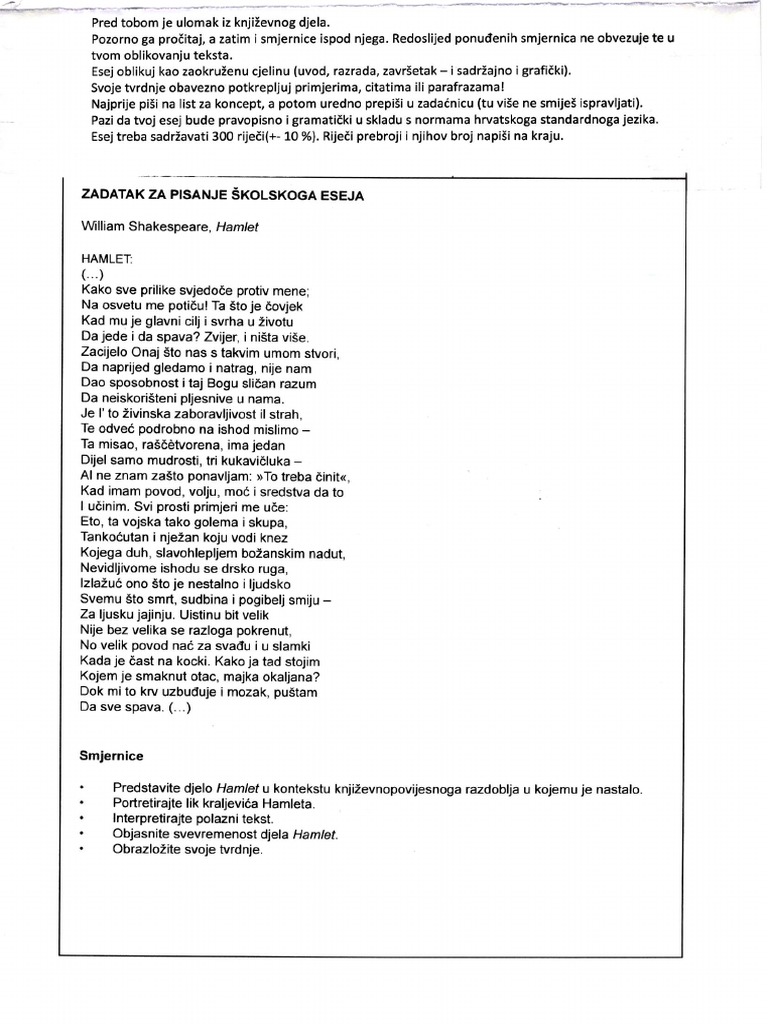 Pred tobom je ulomak iz književnog djela.
Pozorno ga pročitaj, a zatim i smjernice ispod njega. Redoslijed ponuđenih smjernica ne obvezuje te u tvom oblikovanju teksta.
Esej oblikuj kao zaokruženu cjelinu (uvod, razrada, završetak – i sadržajno i grafički).
Svoje tvrdnje obavezno potkrepljuj primjerima, citatima ili parafrazama!
Najprije piši na list za koncept, a potom uredno prepiši u zadaćnicu (tu više ne smiješ ispravljati).
Pazi da tvoj esej bude pravopisno i gramatički u skladu s normama hrvatskoga standardnoga jezika.
Esej treba sadržavati 300 riječi(+- 10 %). Riječi prebroji i njihov broj napiši na kraju.

ZADATAK ZA PISANJE ŠKOLSKOGA ESEJA

William Shakespeare, Hamlet

HAMLET:
(...)
Kako sve prilike svjedoče protiv mene;
Na osvetu me potiču! Ta što je čovjek
Kad mu je glavni cilj i svrha u životu
Da jede i da spava? Zvijer, i ništa više.
Zacijelo Onaj što nas s takvim umom stvori,
Da naprijed gledamo i natrag, nije nam
Dao sposobnost i taj Bogu sličan razum
Da neiskorišteni pljesnive u nama.
Je l' to živinska zaboravljivost il strah,
Te odveć podrobno na ishod mislimo –
Ta misao, raščetvorena, ima jedan
Dijel samo mudrosti, tri kukavičluka –
Al ne znam zašto ponavljam: »To treba činit«,
Kad imam povod, volju, moć i sredstva da to
I učinim. Svi prosti primjeri me uče:
Eto, ta vojska tako golema i skupa,
Tankoćutan i nježan koju vodi knez
Kojega duh, slavohlepljem božanskim nadut,
Nevidljivome ishodu se drsko ruga,
Izlažuć ono što je nestalno i ljudsko
Svemu što smrt, sudbina i pogibelj smiju –
Za ljusku jajinju. Uistinu bit velik
Nije bez velika se razloga pokrenut,
No velik povod nać za svađu i u slamki
Kada je čast na kocki. Kako ja tad stojim
Kojem je smaknut otac, majka okaljana?
Dok mi to krv uzbuđuje i mozak, puštam
Da sve spava. (...)

Smjernice

• Predstavite djelo Hamlet u kontekstu književnopovijesnoga razdoblja u kojemu je nastalo.
• Portretirajte lik kraljevića Hamleta.
• Interpretirajte polazni tekst.
• Objasnite svevremenost djela Hamlet.
• Obrazložite svoje tvrdnje.